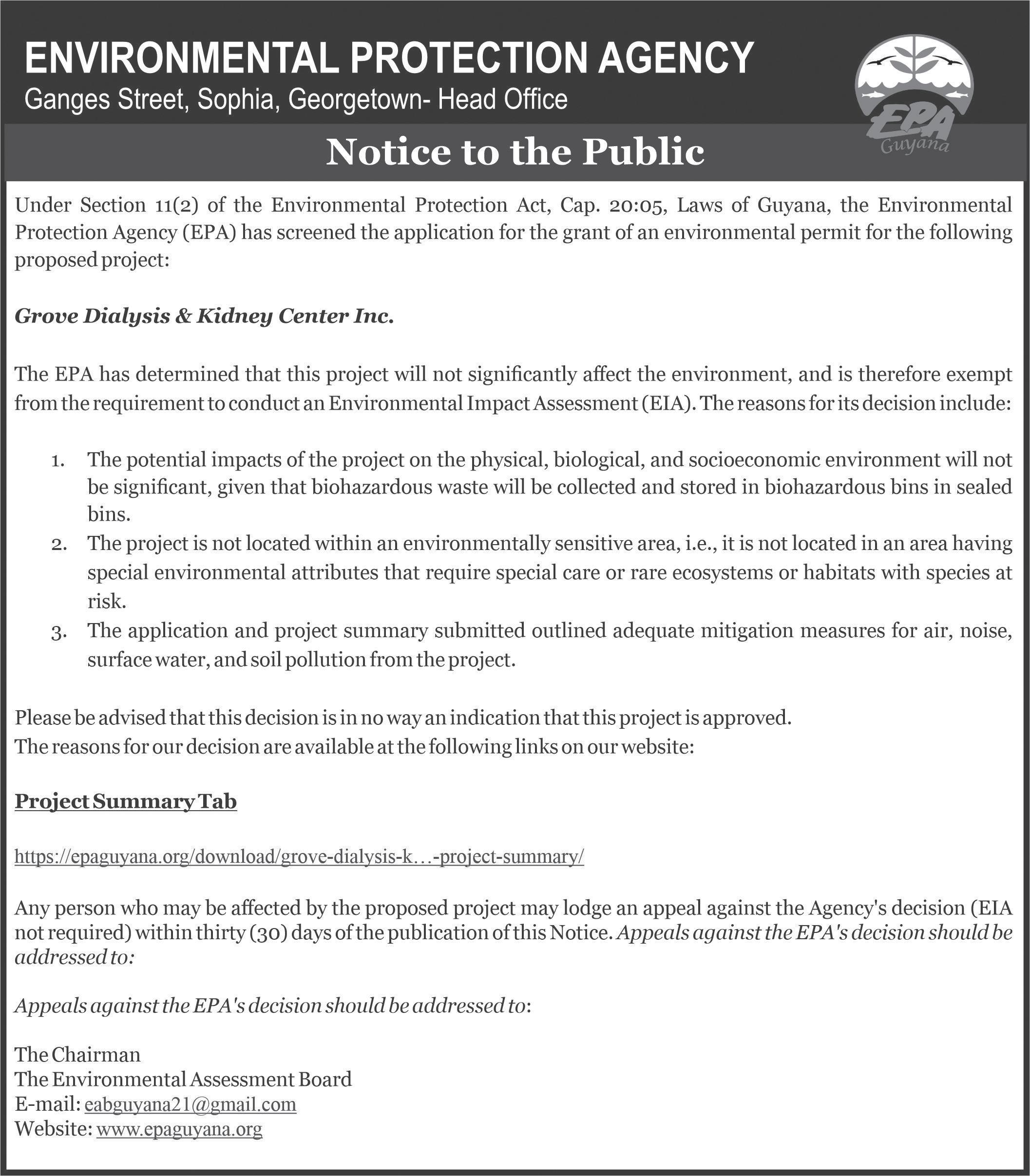 ENVIRONMENTAL PROTECTION AGENCY
Ganges Street, Sophia, Georgetown- Head Office

EPA Guyana

Notice to the Public

Under Section 11(2) of the Environmental Protection Act, Cap. 20:05, Laws of Guyana, the Environmental Protection Agency (EPA) has screened the application for the grant of an environmental permit for the following proposed project:

Grove Dialysis & Kidney Center Inc.

The EPA has determined that this project will not significantly affect the environment, and is therefore exempt from the requirement to conduct an Environmental Impact Assessment (EIA). The reasons for its decision include:

1. The potential impacts of the project on the physical, biological, and socioeconomic environment will not be significant, given that biohazardous waste will be collected and stored in biohazardous bins in sealed bins.
2. The project is not located within an environmentally sensitive area, i.e., it is not located in an area having special environmental attributes that require special care or rare ecosystems or habitats with species at risk.
3. The application and project summary submitted outlined adequate mitigation measures for air, noise, surface water, and soil pollution from the project.

Please be advised that this decision is in no way an indication that this project is approved.
The reasons for our decision are available at the following links on our website:

Project Summary Tab

https://epaguyana.org/download/grove-dialysis-k…-project-summary/

Any person who may be affected by the proposed project may lodge an appeal against the Agency's decision (EIA not required) within thirty (30) days of the publication of this Notice. Appeals against the EPA's decision should be addressed to:

Appeals against the EPA's decision should be addressed to:

The Chairman
The Environmental Assessment Board
E-mail: eabguyana21@gmail.com
Website: www.epaguyana.org